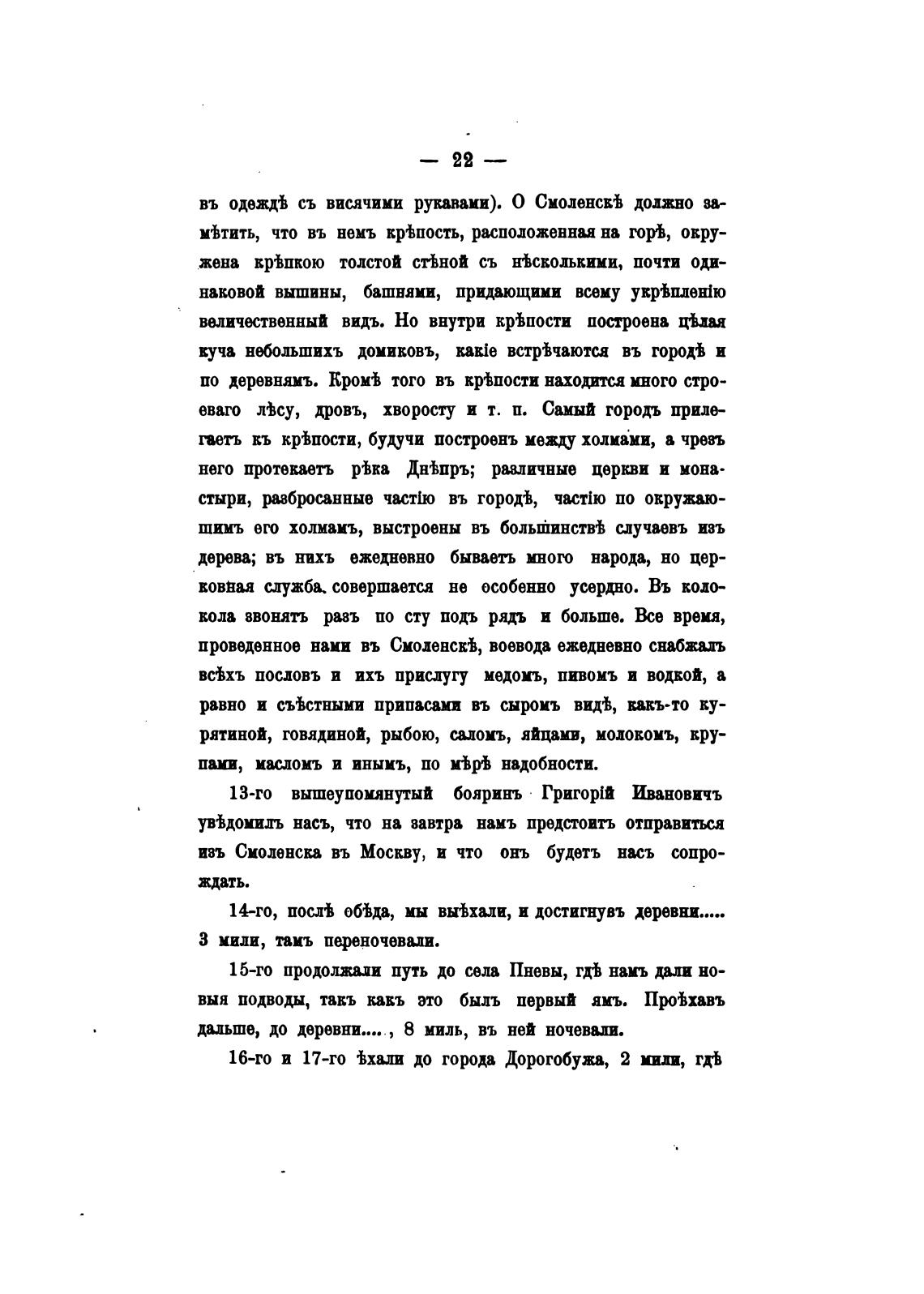 — 22 —

въ одеждѣ съ висячими рукавами). О Смоленскѣ должно замѣтить, что въ немъ крѣпость, расположенная на горѣ, окружена крѣпкою толстой стѣной съ нѣсколькими, почти одинаковой вышины, башнями, придающими всему укрѣпленію величественный видъ. Но внутри крѣпости построена цѣлая куча небольшихъ домиковъ, какіе встрѣчаются въ городѣ и по деревнямъ. Кромѣ того въ крѣпости находится много строеваго лѣсу, дровъ, хворосту и т. п. Самый городъ прилегаетъ къ крѣпости, будучи построенъ между холмами, а чрезъ него протекаетъ рѣка Днѣпръ; различные церкви и монастыри, разбросанные частію въ городѣ, частію по окружающимъ его холмамъ, выстроены въ большинствѣ случаевъ изъ дерева; въ нихъ ежедневно бываетъ много народа, но церковная служба совершается не особенно усердно. Въ колокола звонятъ разъ по сту подъ рядъ и больше. Все время, проведенное нами въ Смоленскѣ, воевода ежедневно снабжалъ всѣхъ пословъ и ихъ прислугу медомъ, пивомъ и водкой, а равно и съѣстными припасами въ сыромъ видѣ, какъ-то курятиной, говядиной, рыбою, саломъ, яйцами, молокомъ, крупами, масломъ и инымъ, по мѣрѣ надобности.

13-го вышеупомянутый бояринъ Григорій Ивановичъ увѣдомилъ насъ, что на завтра намъ предстоитъ отправиться изъ Смоленска въ Москву, и что онъ будетъ насъ сопровождать.

14-го, послѣ обѣда, мы выѣхали, и достигнувъ деревни..... 3 мили, тамъ переночевали.

15-го продолжали путь до села Пневы, гдѣ намъ дали новыя подводы, такъ какъ это былъ первый ямъ. Проѣхавъ дальше, до деревни....., 8 миль, въ ней ночевали.

16-го и 17-го ѣхали до города Дорогобужа, 2 мили, гдѣ